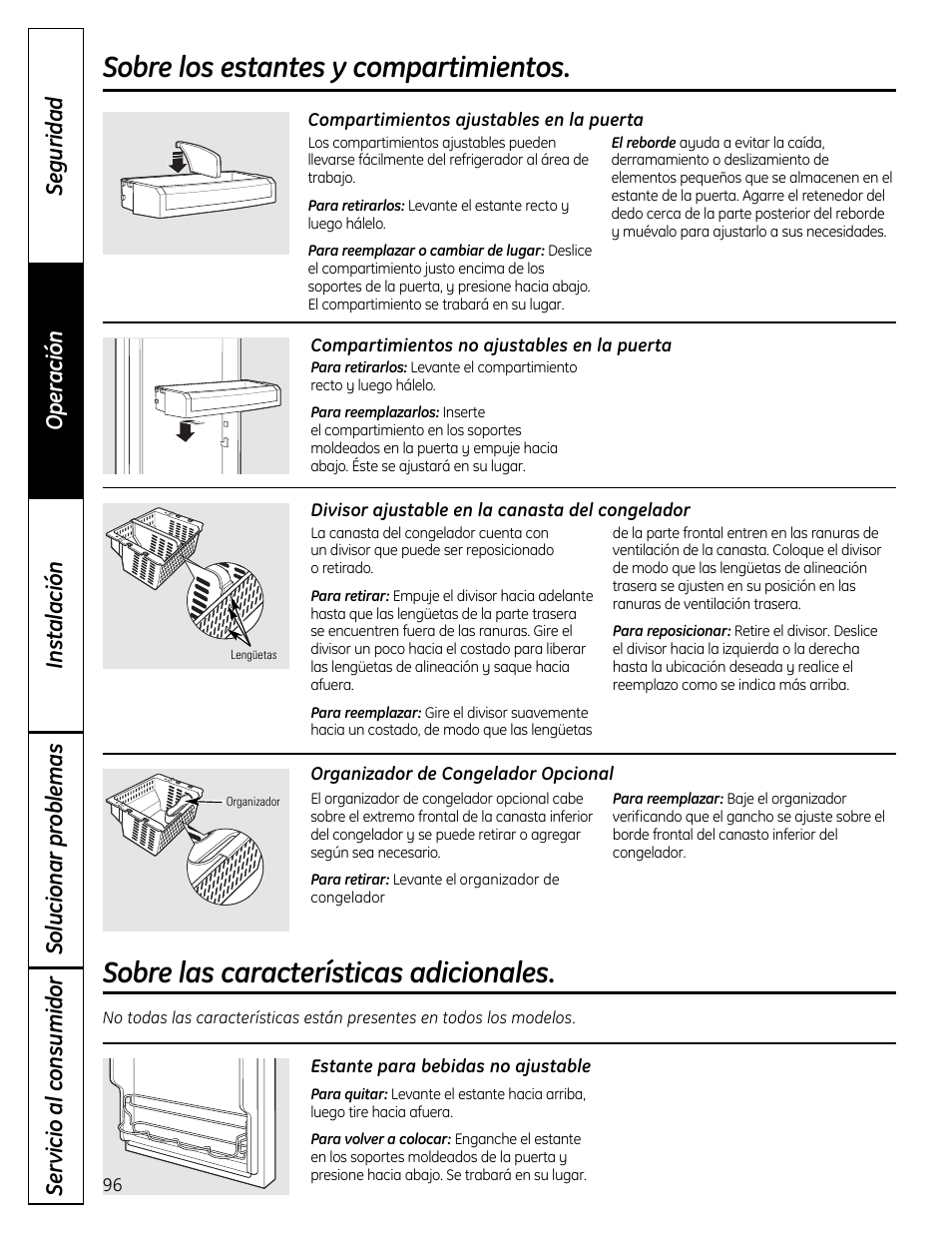 Seguridad

Operación

Instalación

Solucionar problemas

Servicio al consumidor

Sobre los estantes y compartimientos.

Compartimientos ajustables en la puerta

Los compartimientos ajustables pueden llevarse fácilmente del refrigerador al área de trabajo.

Para retirarlos: Levante el estante recto y luego hálelo.

Para reemplazar o cambiar de lugar: Deslice el compartimiento justo encima de los soportes de la puerta, y presione hacia abajo. El compartimiento se trabará en su lugar.

El reborde ayuda a evitar la caída, derramamiento o deslizamiento de elementos pequeños que se almacenen en el estante de la puerta. Agarre el retenedor del dedo cerca de la parte posterior del reborde y muévalo para ajustarlo a sus necesidades.

Compartimientos no ajustables en la puerta

Para retirarlos: Levante el compartimiento recto y luego hálelo.

Para reemplazarlos: Inserte el compartimiento en los soportes moldeados en la puerta y empuje hacia abajo. Éste se ajustará en su lugar.

Divisor ajustable en la canasta del congelador

Lengüetas

La canasta del congelador cuenta con un divisor que puede ser reposicionado o retirado.

Para retirar: Empuje el divisor hacia adelante hasta que las lengüetas de la parte trasera se encuentren fuera de las ranuras. Gire el divisor un poco hacia el costado para liberar las lengüetas de alineación y saque hacia afuera.

Para reemplazar: Gire el divisor suavemente hacia un costado, de modo que las lengüetas de la parte frontal entren en las ranuras de ventilación de la canasta. Coloque el divisor de modo que las lengüetas de alineación trasera se ajusten en su posición en las ranuras de ventilación trasera.

Para reposicionar: Retire el divisor. Deslice el divisor hacia la izquierda o la derecha hasta la ubicación deseada y realice el reemplazo como se indica más arriba.

Organizador de Congelador Opcional

Organizador

El organizador de congelador opcional cabe sobre el extremo frontal de la canasta inferior del congelador y se puede retirar o agregar según sea necesario.

Para retirar: Levante el organizador de congelador

Para reemplazar: Baje el organizador verificando que el gancho se ajuste sobre el borde frontal del canasto inferior del congelador.

Sobre las características adicionales.

No todas las características están presentes en todos los modelos.

Estante para bebidas no ajustable

Para quitar: Levante el estante hacia arriba, luego tire hacia afuera.

Para volver a colocar: Enganche el estante en los soportes moldeados de la puerta y presione hacia abajo. Se trabará en su lugar.

96